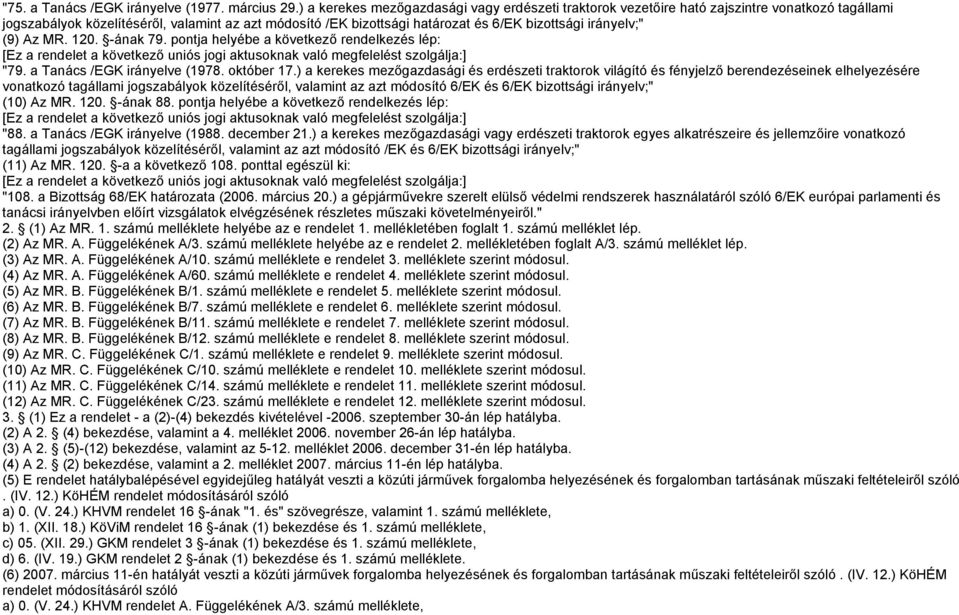 "75. a Tanács /EGK irányelve (1977. március 29.) a kerekes mezőgazdasági vagy erdészeti traktorok vezetőire ható zajszintre vonatkozó tagállami jogszabályok közelítéséről, valamint az azt módosító /EK bizottsági határozat és 6/EK bizottsági irányelv;"
(9) Az MR. 120. §-ának 79. pontja helyébe a következő rendelkezés lép:
[Ez a rendelet a következő uniós jogi aktusoknak való megfelelést szolgálja:]
"79. a Tanács /EGK irányelve (1978. október 17.) a kerekes mezőgazdasági és erdészeti traktorok világító és fényjelző berendezéseinek elhelyezésére vonatkozó tagállami jogszabályok közelítéséről, valamint az azt módosító 6/EK és 6/EK bizottsági irányelv;"
(10) Az MR. 120. §-ának 88. pontja helyébe a következő rendelkezés lép:
[Ez a rendelet a következő uniós jogi aktusoknak való megfelelést szolgálja:]
"88. a Tanács /EGK irányelve (1988. december 21.) a kerekes mezőgazdasági vagy erdészeti traktorok egyes alkatrészeire és jellemzőire vonatkozó tagállami jogszabályok közelítéséről, valamint az azt módosító /EK és 6/EK bizottsági irányelv;"
(11) Az MR. 120. §-a a következő 108. ponttal egészül ki:
[Ez a rendelet a következő uniós jogi aktusoknak való megfelelést szolgálja:]
"108. a Bizottság 68/EK határozata (2006. március 20.) a gépjárművekre szerelt elülső védelmi rendszerek használatáról szóló 6/EK európai parlamenti és tanácsi irányelvben előírt vizsgálatok elvégzésének részletes műszaki követelményeiről."
2. § (1) Az MR. 1. számú melléklete helyébe az e rendelet 1. mellékletében foglalt 1. számú melléklet lép.
(2) Az MR. A. Függelékének A/3. számú melléklete helyébe az e rendelet 2. mellékletében foglalt A/3. számú melléklet lép.
(3) Az MR. A. Függelékének A/10. számú melléklete e rendelet 3. melléklete szerint módosul.
(4) Az MR. A. Függelékének A/60. számú melléklete e rendelet 4. melléklete szerint módosul.
(5) Az MR. B. Függelékének B/1. számú melléklete e rendelet 5. melléklete szerint módosul.
(6) Az MR. B. Függelékének B/7. számú melléklete e rendelet 6. melléklete szerint módosul.
(7) Az MR. B. Függelékének B/11. számú melléklete e rendelet 7. melléklete szerint módosul.
(8) Az MR. B. Függelékének B/12. számú melléklete e rendelet 8. melléklete szerint módosul.
(9) Az MR. C. Függelékének C/1. számú melléklete e rendelet 9. melléklete szerint módosul.
(10) Az MR. C. Függelékének C/10. számú melléklete e rendelet 10. melléklete szerint módosul.
(11) Az MR. C. Függelékének C/14. számú melléklete e rendelet 11. melléklete szerint módosul.
(12) Az MR. C. Függelékének C/23. számú melléklete e rendelet 12. melléklete szerint módosul.
3. § (1) Ez a rendelet - a (2)-(4) bekezdés kivételével -2006. szeptember 30-án lép hatályba.
(2) A 2. § (4) bekezdése, valamint a 4. melléklet 2006. november 26-án lép hatályba.
(3) A 2. § (5)-(12) bekezdése, valamint az 5-12. melléklet 2006. december 31-én lép hatályba.
(4) A 2. § (2) bekezdése, valamint a 2. melléklet 2007. március 11-én lép hatályba.
(5) E rendelet hatálybalépésével egyidejűleg hatályát veszti a közúti járművek forgalomba helyezésének és forgalomban tartásának műszaki feltételeiről szóló . (IV. 12.) KöHÉM rendelet módosításáról szóló
a) 0. (V. 24.) KHVM rendelet 16 §-ának "1. és" szövegrésze, valamint 1. számú melléklete,
b) 1. (XII. 18.) KöViM rendelet 16 §-ának (1) bekezdése és 1. számú melléklete,
c) 05. (XII. 29.) GKM rendelet 3 §-ának (1) bekezdése és 1. számú melléklete,
d) 6. (IV. 19.) GKM rendelet 2 §-ának (1) bekezdése és 1. számú melléklete.
(6) 2007. március 11-én hatályát veszti a közúti járművek forgalomba helyezésének és forgalomban tartásának műszaki feltételeiről szóló . (IV. 12.) KöHÉM rendelet módosításáról szóló
a) 0. (V. 24.) KHVM rendelet A. Függelékének A/3. számú melléklete,